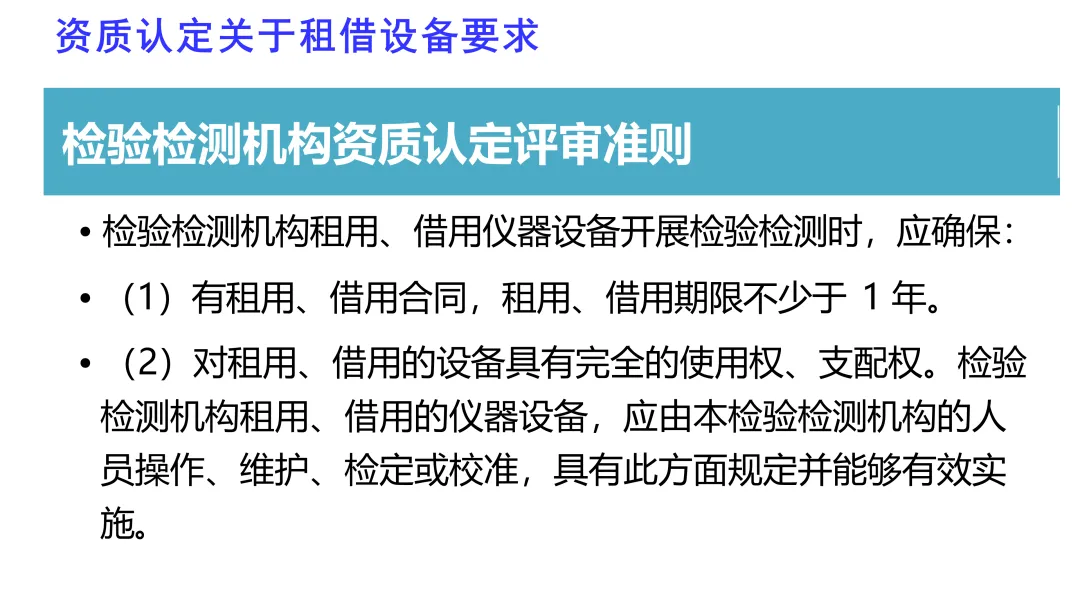 资质认定关于租借设备要求

检验检测机构资质认定评审准则

• 检验检测机构租用、借用仪器设备开展检验检测时，应确保：

• （1）有租用、借用合同，租用、借用期限不少于1年。

• （2）对租用、借用的设备具有完全的使用权、支配权。检验检测机构租用、借用的仪器设备，应由本检验检测机构的人员操作、维护、检定或校准，具有此方面规定并能够有效实施。